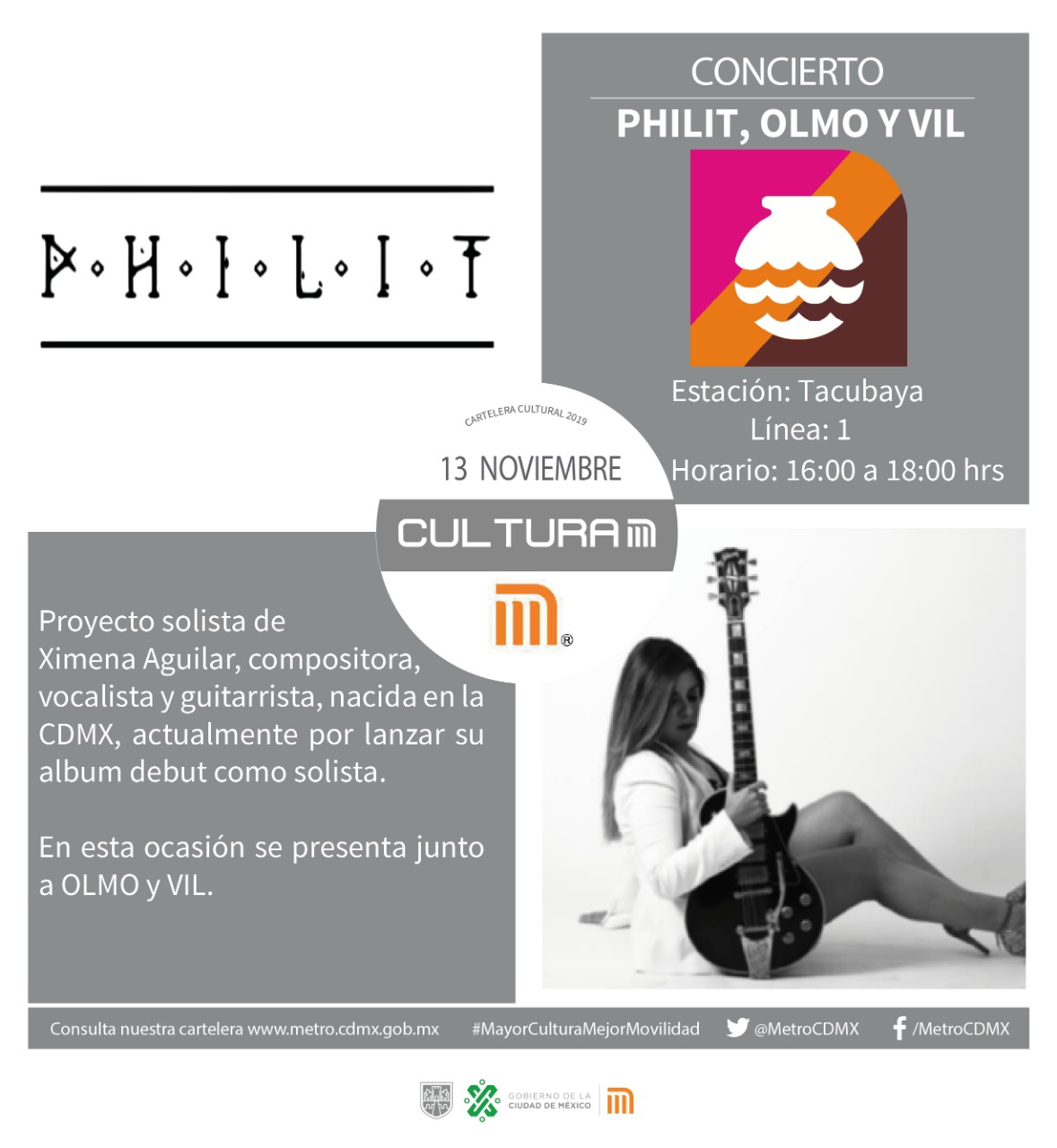 P·H·I·L·I·T

CONCIERTO

PHILIT, OLMO Y VIL

Estación: Tacubaya
Línea: 1
Horario: 16:00 a 18:00 hrs

CARTELERA CULTURAL 2019

13 NOVIEMBRE

CULTURA

Proyecto solista de Ximena Aguilar, compositora, vocalista y guitarrista, nacida en la CDMX, actualmente por lanzar su album debut como solista.

En esta ocasión se presenta junto a OLMO y VIL.

Consulta nuestra cartelera www.metro.cdmx.gob.mx #MayorCulturaMejorMovilidad @MetroCDMX /MetroCDMX

GOBIERNO DE LA CIUDAD DE MÉXICO